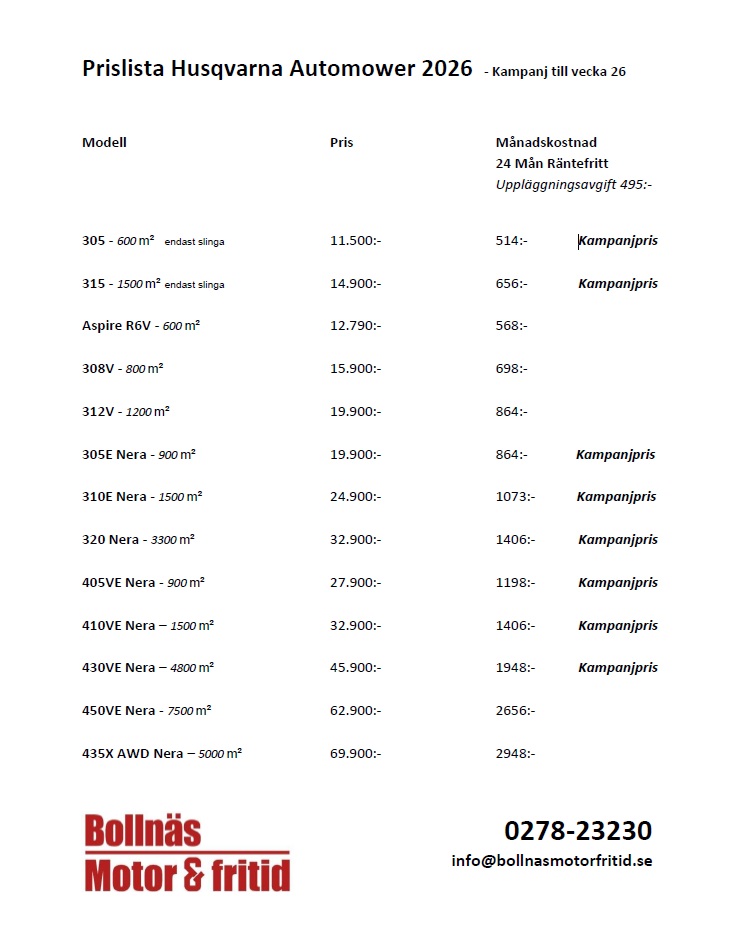 Prislista Husqvarna Automower 2026 - Kampanj till vecka 26

| Modell | Pris | Månadskostnad 24 Mån Räntefritt Uppläggningsavgift 495:- | |
|---|---|---|---|
| 305 - 600 m² endast slinga | 11.500:- | 514:- | Kampanjpris |
| 315 - 1500 m² endast slinga | 14.900:- | 656:- | Kampanjpris |
| Aspire R6V - 600 m² | 12.790:- | 568:- | |
| 308V - 800 m² | 15.900:- | 698:- | |
| 312V - 1200 m² | 19.900:- | 864:- | |
| 305E Nera - 900 m² | 19.900:- | 864:- | Kampanjpris |
| 310E Nera - 1500 m² | 24.900:- | 1073:- | Kampanjpris |
| 320 Nera - 3300 m² | 32.900:- | 1406:- | Kampanjpris |
| 405VE Nera - 900 m² | 27.900:- | 1198:- | Kampanjpris |
| 410VE Nera – 1500 m² | 32.900:- | 1406:- | Kampanjpris |
| 430VE Nera – 4800 m² | 45.900:- | 1948:- | Kampanjpris |
| 450VE Nera - 7500 m² | 62.900:- | 2656:- | |
| 435X AWD Nera – 5000 m² | 69.900:- | 2948:- | |

Bollnäs
Motor & fritid

0278-23230
info@bollnasmotorfritid.se